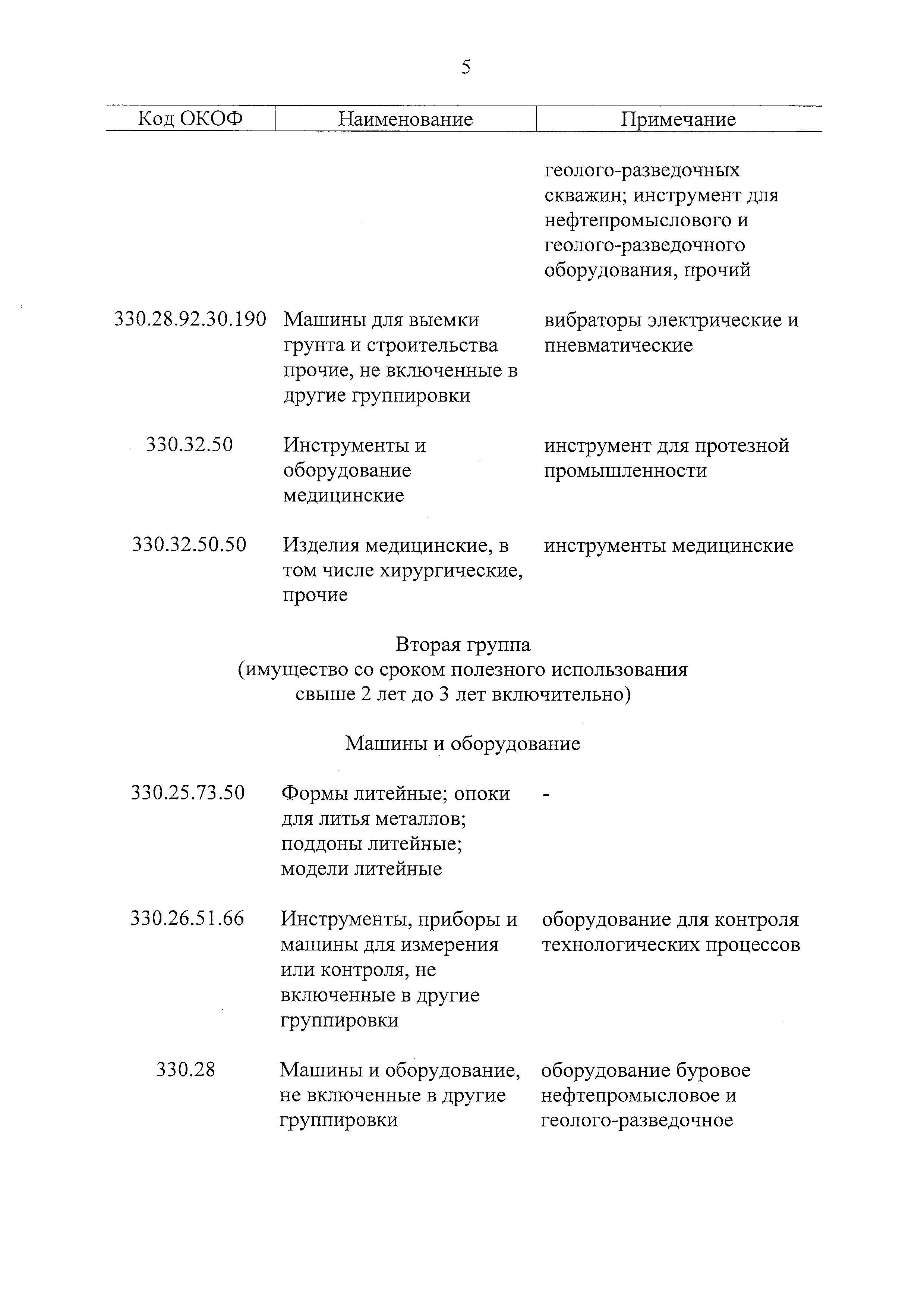 5

| Код ОКОФ | Наименование | Примечание |
|---|---|---|
| | | геолого-разведочных скважин; инструмент для нефтепромыслового и геолого-разведочного оборудования, прочий |
| 330.28.92.30.190 | Машины для выемки грунта и строительства прочие, не включенные в другие группировки | вибраторы электрические и пневматические |
| 330.32.50 | Инструменты и оборудование медицинские | инструмент для протезной промышленности |
| 330.32.50.50 | Изделия медицинские, в том числе хирургические, прочие | инструменты медицинские |

Вторая группа
(имущество со сроком полезного использования свыше 2 лет до 3 лет включительно)

Машины и оборудование

| | | |
|---|---|---|
| 330.25.73.50 | Формы литейные; опоки для литья металлов; поддоны литейные; модели литейные | - |
| 330.26.51.66 | Инструменты, приборы и машины для измерения или контроля, не включенные в другие группировки | оборудование для контроля технологических процессов |
| 330.28 | Машины и оборудование, не включенные в другие группировки | оборудование буровое нефтепромысловое и геолого-разведочное |